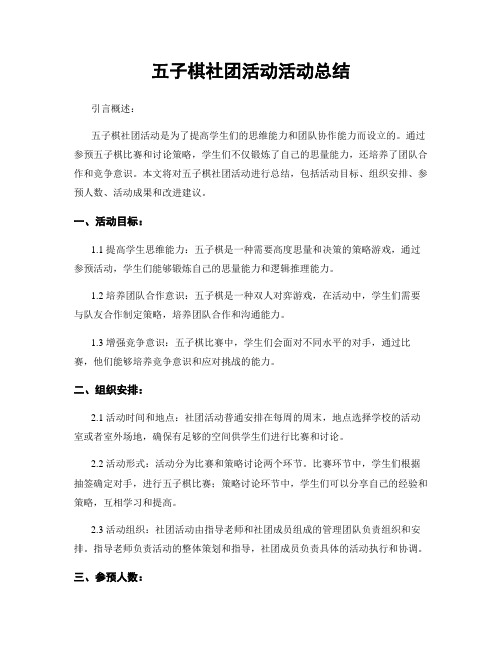 五子棋社团活动活动总结

引言概述：

五子棋社团活动是为了提高学生们的思维能力和团队协作能力而设立的。通过参预五子棋比赛和讨论策略，学生们不仅锻炼了自己的思量能力，还培养了团队合作和竞争意识。本文将对五子棋社团活动进行总结，包括活动目标、组织安排、参预人数、活动成果和改进建议。

一、活动目标：

1.1 提高学生思维能力：五子棋是一种需要高度思量和决策的策略游戏，通过参预活动，学生们能够锻炼自己的思量能力和逻辑推理能力。

1.2 培养团队合作意识：五子棋是一种双人对弈游戏，在活动中，学生们需要与队友合作制定策略，培养团队合作和沟通能力。

1.3 增强竞争意识：五子棋比赛中，学生们会面对不同水平的对手，通过比赛，他们能够培养竞争意识和应对挑战的能力。

二、组织安排：

2.1 活动时间和地点：社团活动普通安排在每周的周末，地点选择学校的活动室或者室外场地，确保有足够的空间供学生们进行比赛和讨论。

2.2 活动形式：活动分为比赛和策略讨论两个环节。比赛环节中，学生们根据抽签确定对手，进行五子棋比赛；策略讨论环节中，学生们可以分享自己的经验和策略，互相学习和提高。

2.3 活动组织：社团活动由指导老师和社团成员组成的管理团队负责组织和安排。指导老师负责活动的整体策划和指导，社团成员负责具体的活动执行和协调。

三、参预人数：